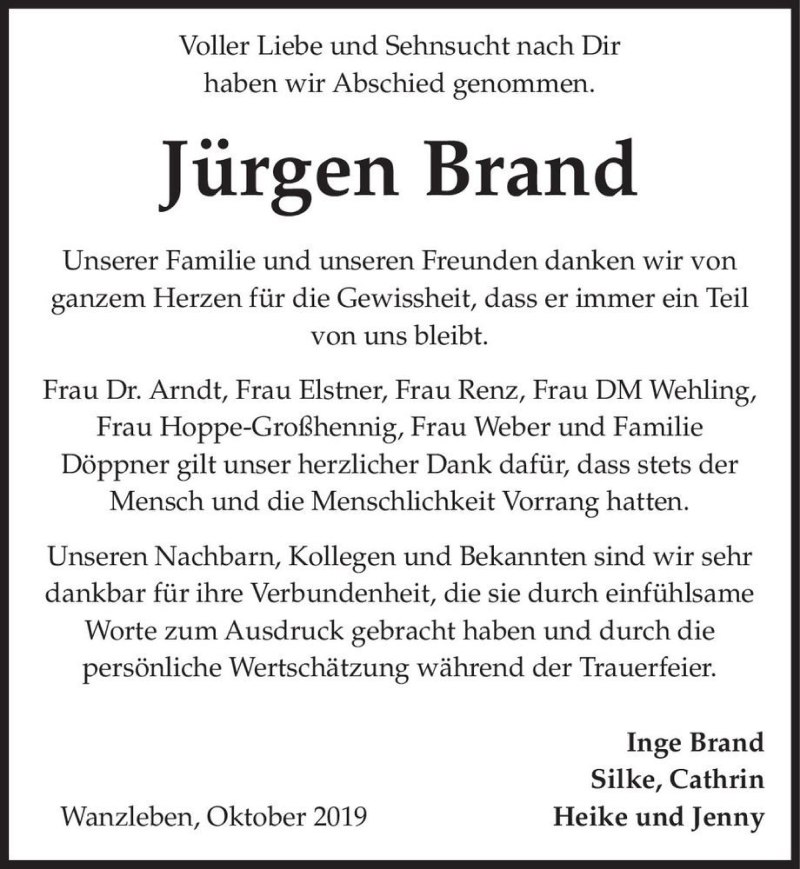 Voller Liebe und Sehnsucht nach Dir haben wir Abschied genommen.

Jürgen Brand

Unserer Familie und unseren Freunden danken wir von ganzem Herzen für die Gewissheit, dass er immer ein Teil von uns bleibt.

Frau Dr. Arndt, Frau Elstner, Frau Renz, Frau DM Wehling, Frau Hoppe-Großhennig, Frau Weber und Familie Döppner gilt unser herzlicher Dank dafür, dass stets der Mensch und die Menschlichkeit Vorrang hatten.

Unseren Nachbarn, Kollegen und Bekannten sind wir sehr dankbar für ihre Verbundenheit, die sie durch einfühlsame Worte zum Ausdruck gebracht haben und durch die persönliche Wertschätzung während der Trauerfeier.

Inge Brand
Silke, Cathrin
Heike und Jenny

Wanzleben, Oktober 2019